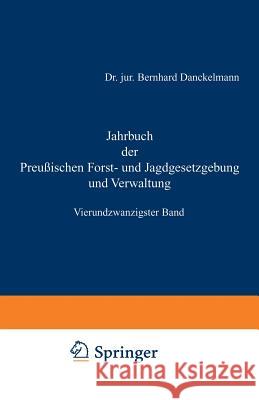 Dr. jur. Bernhard Danckelmann

Jahrbuch der Preußischen Forst- und Jagdgesetzgebung und Verwaltung

Vierundzwanzigster Band

Springer

Kraina Książek